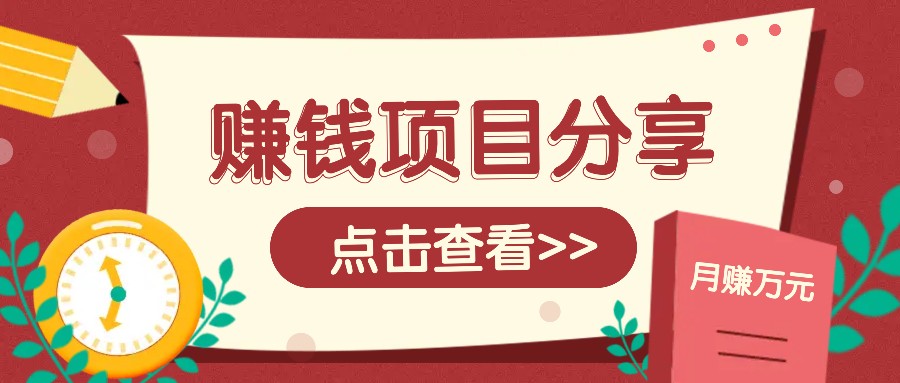 赚钱项目分享

点击查看>>

月赚万元